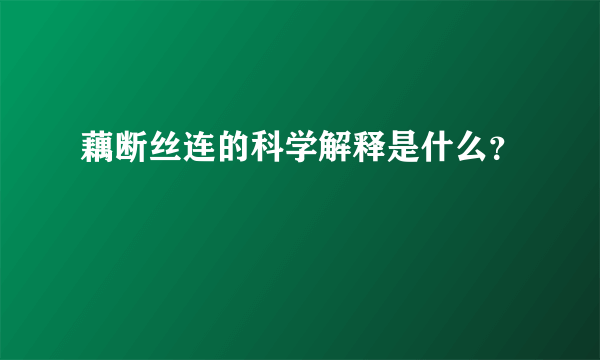 藕断丝连的科学解释是什么?